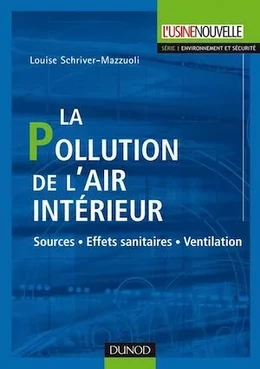 L'USINENOUVELLE

SÉRIE | ENVIRONNEMENT ET SÉCURITÉ

Louise Schriver-Mazzuoli

LA POLLUTION DE L'AIR INTÉRIEUR

Sources • Effets sanitaires • Ventilation

DUNOD